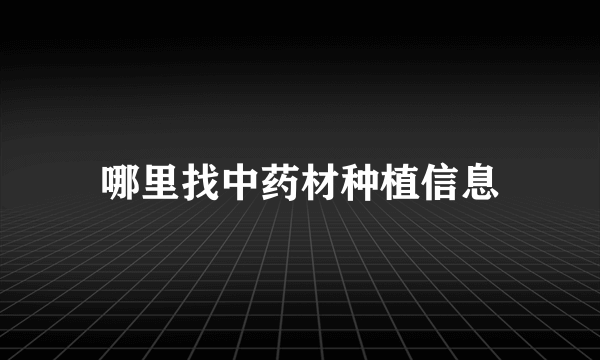 哪里找中药材种植信息